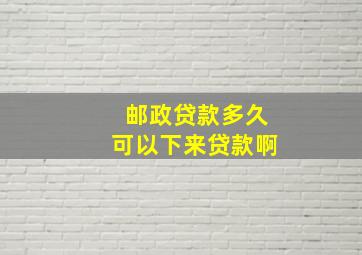 邮政贷款多久
可以下来贷款啊